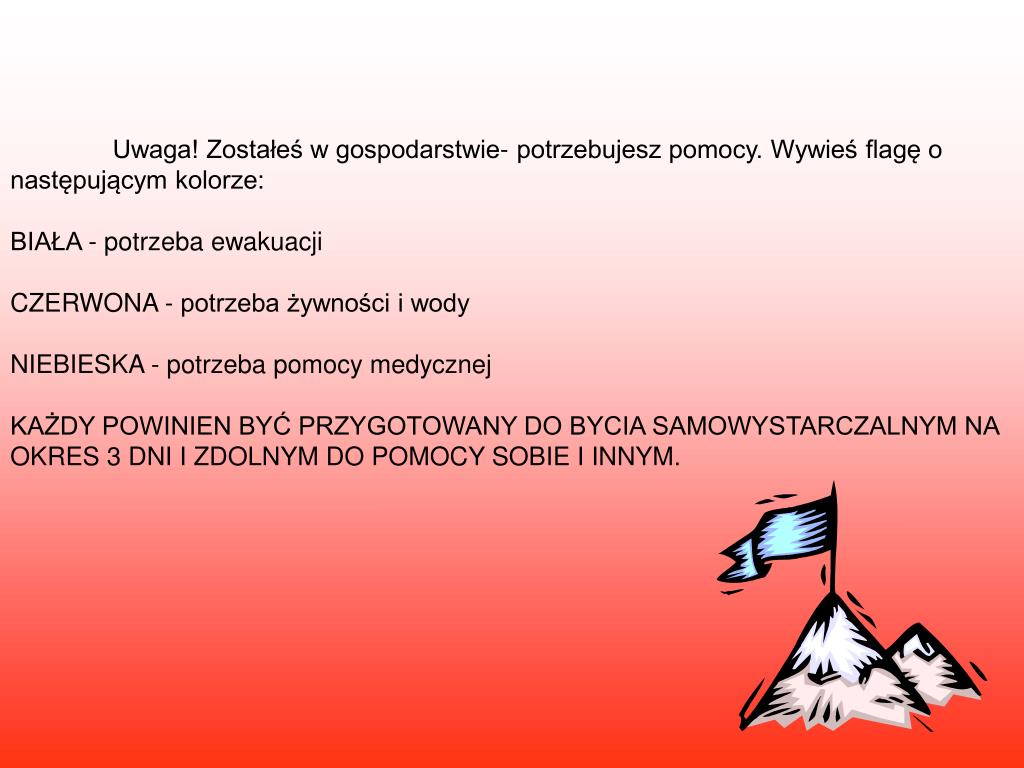 Uwaga! Zostałeś w gospodarstwie- potrzebujesz pomocy. Wywieś flagę o następującym kolorze:

BIAŁA - potrzeba ewakuacji

CZERWONA - potrzeba żywności i wody

NIEBIESKA - potrzeba pomocy medycznej

KAŻDY POWINIEN BYĆ PRZYGOTOWANY DO BYCIA SAMOWYSTARCZALNYM NA OKRES 3 DNI I ZDOLNYM DO POMOCY SOBIE I INNYM.